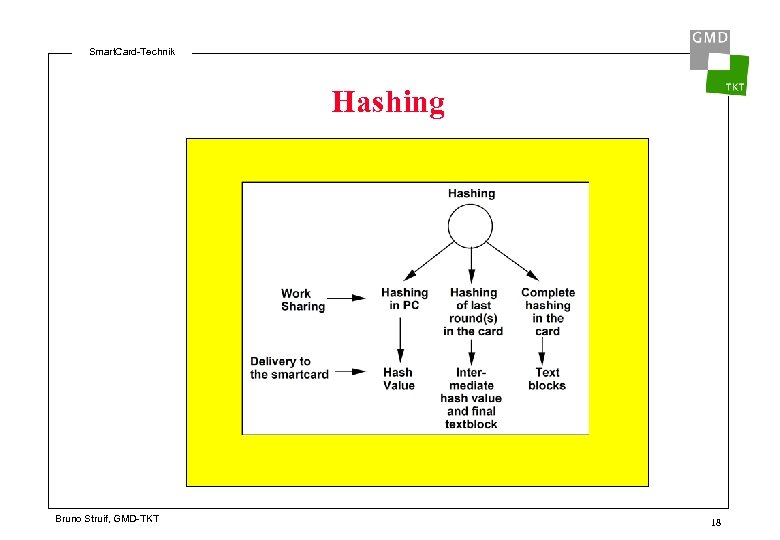 SmartCard-Technik

GMD

TKT

Hashing

Hashing

Work Sharing

Hashing in PC

Hashing of last round(s) in the card

Complete hashing in the card

Delivery to the smartcard

Hash Value

Intermediate hash value and final textblock

Text blocks

Bruno Struif, GMD-TKT

18